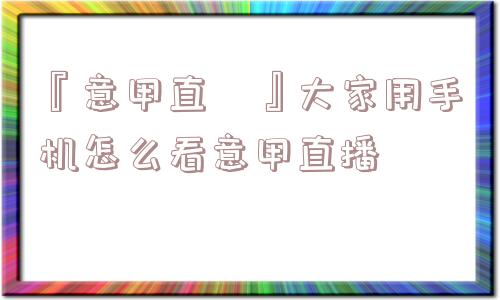 『意甲直 』大家用手机怎么看意甲直播